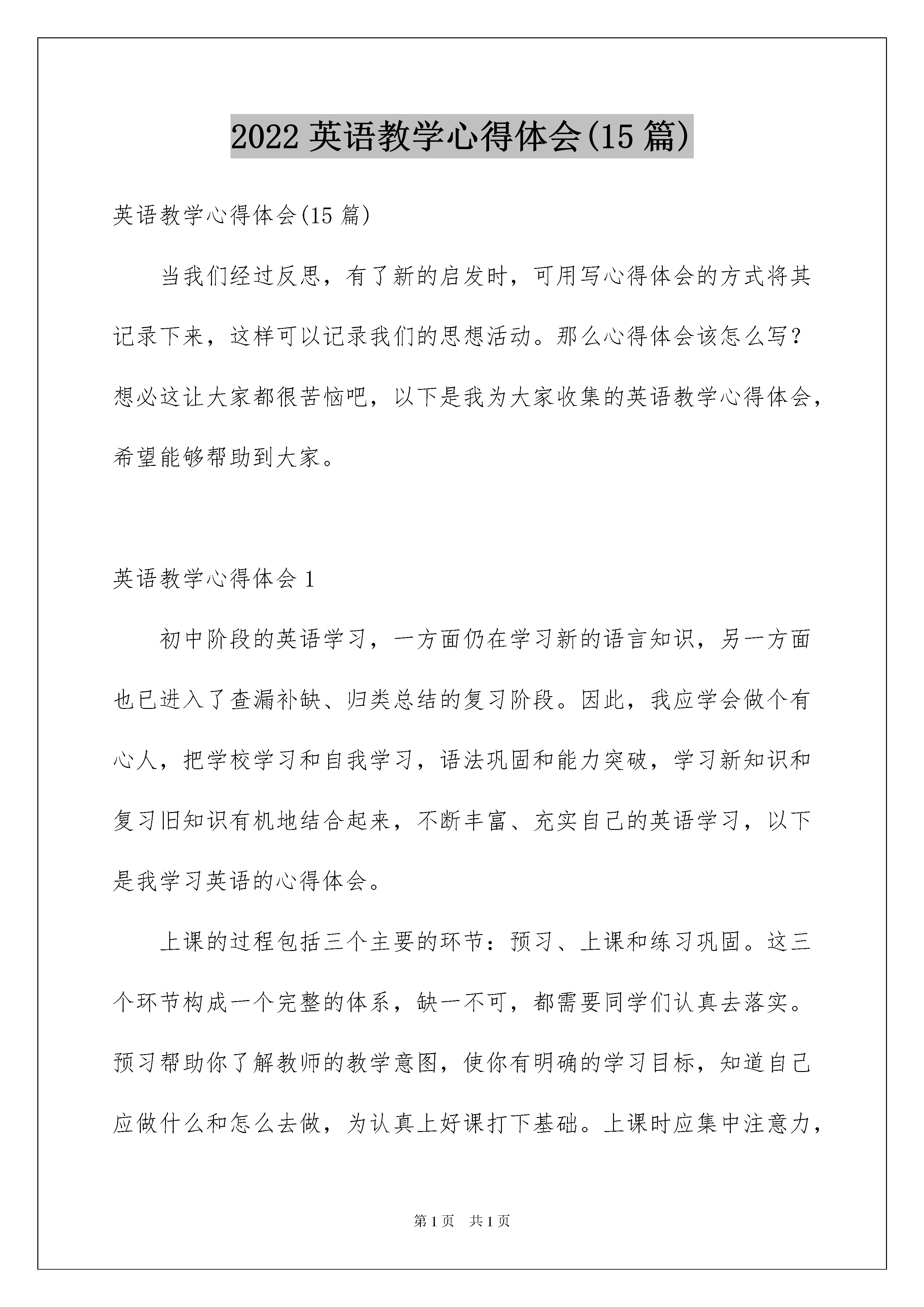 2022 英语教学心得体会(15 篇)

英语教学心得体会(15 篇)

当我们经过反思，有了新的启发时，可用写心得体会的方式将其记录下来，这样可以记录我们的思想活动。那么心得体会该怎么写？想必这让大家都很苦恼吧，以下是我为大家收集的英语教学心得体会，希望能够帮助到大家。

英语教学心得体会 1

初中阶段的英语学习，一方面仍在学习新的语言知识，另一方面也已进入了查漏补缺、归类总结的复习阶段。因此，我应学会做个有心人，把学校学习和自我学习，语法巩固和能力突破，学习新知识和复习旧知识有机地结合起来，不断丰富、充实自己的英语学习，以下是我学习英语的心得体会。

上课的过程包括三个主要的环节：预习、上课和练习巩固。这三个环节构成一个完整的体系，缺一不可，都需要同学们认真去落实。预习帮助你了解教师的教学意图，使你有明确的学习目标，知道自己应做什么和怎么去做，为认真上好课打下基础。上课时应集中注意力，

第 1 页　共 1 页